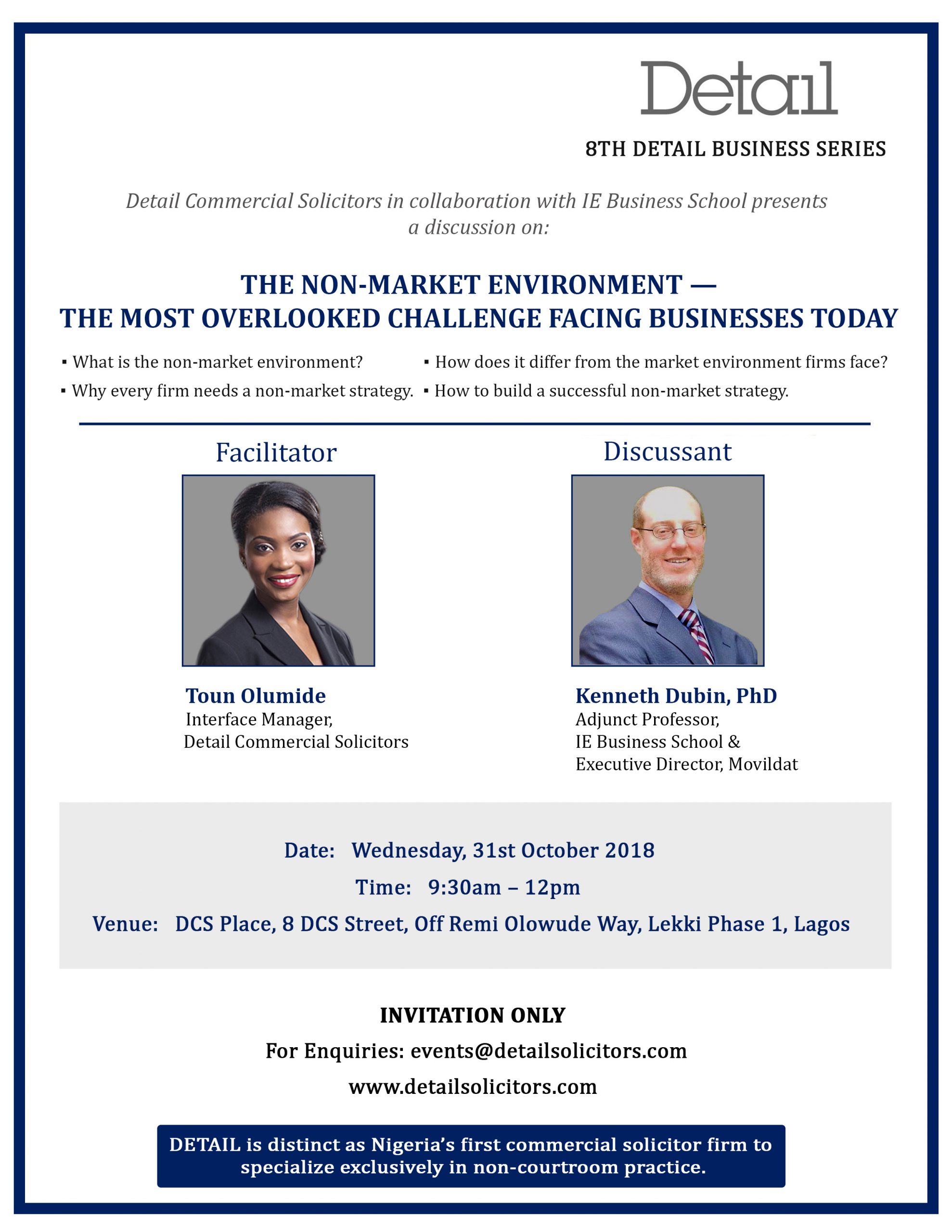 Detail

8TH DETAIL BUSINESS SERIES

Detail Commercial Solicitors in collaboration with IE Business School presents a discussion on:

THE NON-MARKET ENVIRONMENT — THE MOST OVERLOOKED CHALLENGE FACING BUSINESSES TODAY

▪ What is the non-market environment?
▪ Why every firm needs a non-market strategy.
▪ How does it differ from the market environment firms face?
▪ How to build a successful non-market strategy.

Facilitator

Toun Olumide
Interface Manager,
Detail Commercial Solicitors

Discussant

Kenneth Dubin, PhD
Adjunct Professor,
IE Business School &
Executive Director, Movildat

Date: Wednesday, 31st October 2018
Time: 9:30am – 12pm
Venue: DCS Place, 8 DCS Street, Off Remi Olowude Way, Lekki Phase 1, Lagos

INVITATION ONLY
For Enquiries: events@detailsolicitors.com
www.detailsolicitors.com

DETAIL is distinct as Nigeria's first commercial solicitor firm to specialize exclusively in non-courtroom practice.